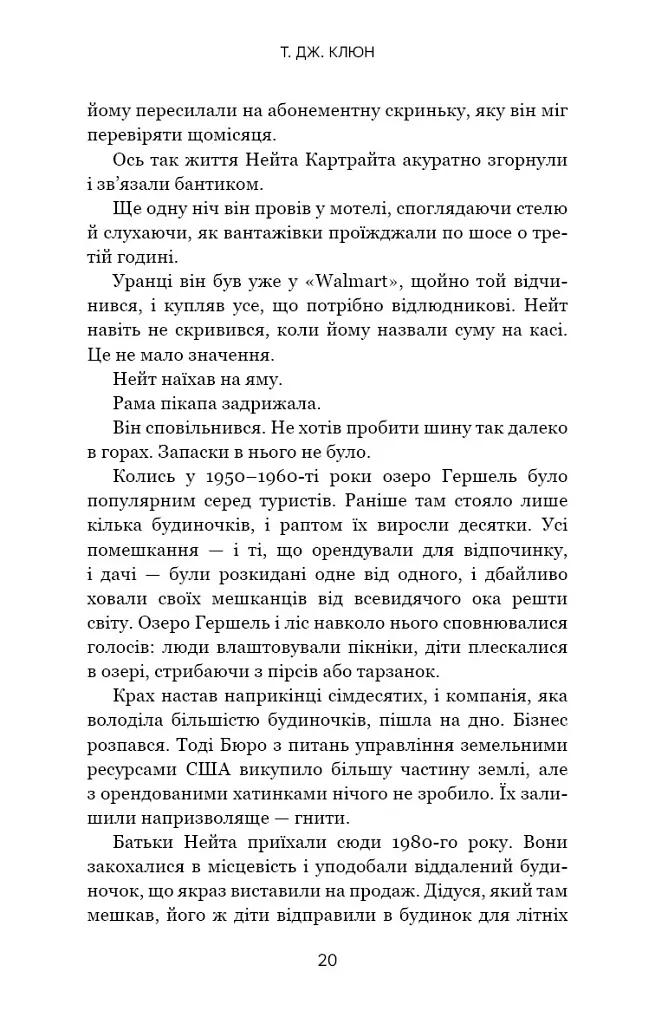 Т. ДЖ. КЛЮН

йому пересилали на абонементну скриньку, яку він міг перевіряти щомісяця.

Ось так життя Нейта Картрайта акуратно згорнули і зв'язали бантиком.

Ще одну ніч він провів у мотелі, споглядаючи стелю й слухаючи, як вантажівки проїжджали по шосе о третій годині.

Уранці він був уже у «Walmart», щойно той відчинився, і купляв усе, що потрібно відлюдникові. Нейт навіть не скривився, коли йому назвали суму на касі. Це не мало значення.

Нейт наїхав на яму.

Рама пікапа задрижала.

Він сповільнився. Не хотів пробити шину так далеко в горах. Запаски в нього не було.

Колись у 1950–1960-ті роки озеро Гершель було популярним серед туристів. Раніше там стояло лише кілька будиночків, і раптом їх виросли десятки. Усі помешкання — і ті, що орендували для відпочинку, і дачі — були розкидані одне від одного, і дбайливо ховали своїх мешканців від всевидячого ока решти світу. Озеро Гершель і ліс навколо нього сповнювалися голосів: люди влаштовували пікніки, діти плескалися в озері, стрибаючи з пірсів або тарзанок.

Крах настав наприкінці сімдесятих, і компанія, яка володіла більшістю будиночків, пішла на дно. Бізнес розпався. Тоді Бюро з питань управління земельними ресурсами США викупило більшу частину землі, але з орендованими хатинками нічого не зробило. Їх залишили напризволяще — гнити.

Батьки Нейта приїхали сюди 1980-го року. Вони закохалися в місцевість і уподобали віддалений будиночок, що якраз виставили на продаж. Дідуся, який там мешкав, його ж діти відправили в будинок для літніх

20